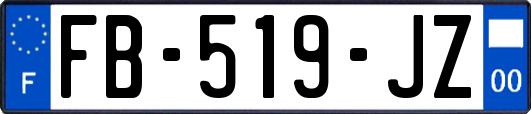 F

FB-519-JZ

00